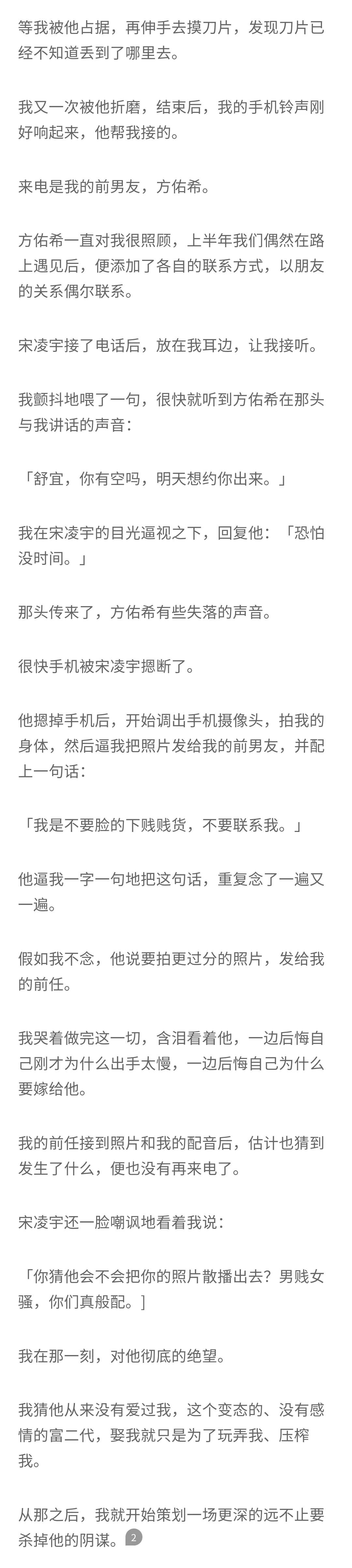 等我被他占据，再伸手去摸刀片，发现刀片已经不知道丢到了哪里去。

我又一次被他折磨，结束后，我的手机铃声刚好响起来，他帮我接的。

来电是我的前男友，方佑希。

方佑希一直对我很照顾，上半年我们偶然在路上遇见后，便添加了各自的联系方式，以朋友的关系偶尔联系。

宋凌宇接了电话后，放在我耳边，让我接听。

我颤抖地喂了一句，很快就听到方佑希在那头与我讲话的声音：

「舒宜，你有空吗，明天想约你出来。」

我在宋凌宇的目光逼视之下，回复他：「恐怕没时间。」

那头传来了，方佑希有些失落的声音。

很快手机被宋凌宇摁断了。

他摁掉手机后，开始调出手机摄像头，拍我的身体，然后逼我把照片发给我的前男友，并配上一句话：

「我是不要脸的下贱贱货，不要联系我。」

他逼我一字一句地把这句话，重复念了一遍又一遍。

假如我不念，他说要拍更过分的照片，发给我的前任。

我哭着做完这一切，含泪看着他，一边后悔自己刚才为什么出手太慢，一边后悔自己为什么要嫁给他。

我的前任接到照片和我的配音后，估计也猜到发生了什么，便也没有再来电了。

宋凌宇还一脸嘲讽地看着我说：

「你猜他会不会把你的照片散播出去？男贱女骚，你们真般配。]

我在那一刻，对他彻底的绝望。

我猜他从来没有爱过我，这个变态的、没有感情的富二代，娶我就只是为了玩弄我、压榨我。

从那之后，我就开始策划一场更深的远不止要杀掉他的阴谋。2